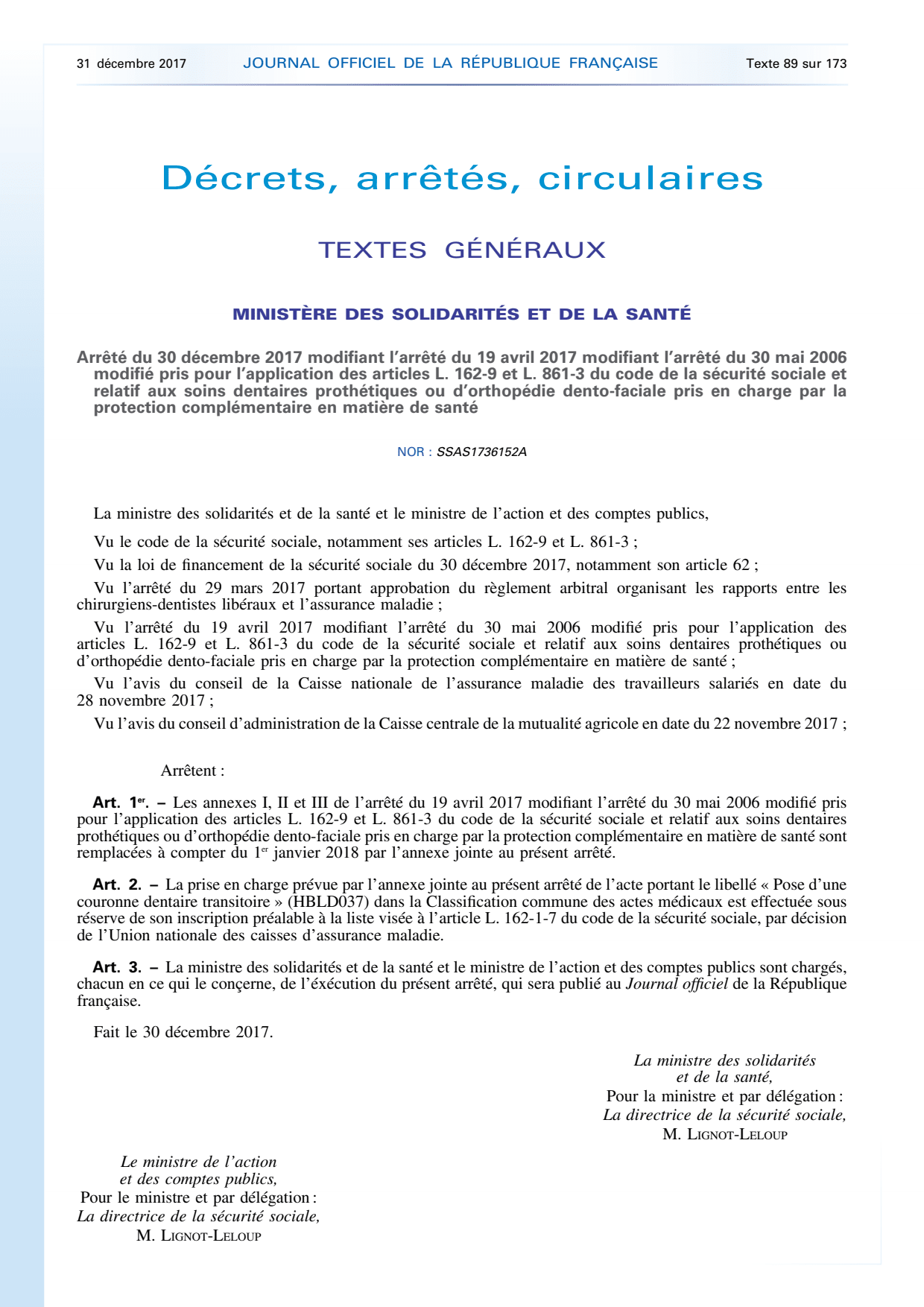 31 décembre 2017 JOURNAL OFFICIEL DE LA RÉPUBLIQUE FRANÇAISE Texte 89 sur 173

Décrets, arrêtés, circulaires

TEXTES GÉNÉRAUX

MINISTÈRE DES SOLIDARITÉS ET DE LA SANTÉ

Arrêté du 30 décembre 2017 modifiant l'arrêté du 19 avril 2017 modifiant l'arrêté du 30 mai 2006 modifié pris pour l'application des articles L. 162-9 et L. 861-3 du code de la sécurité sociale et relatif aux soins dentaires prothétiques ou d'orthopédie dento-faciale pris en charge par la protection complémentaire en matière de santé

NOR : SSAS1736152A

La ministre des solidarités et de la santé et le ministre de l'action et des comptes publics,

Vu le code de la sécurité sociale, notamment ses articles L. 162-9 et L. 861-3 ;

Vu la loi de financement de la sécurité sociale du 30 décembre 2017, notamment son article 62 ;

Vu l'arrêté du 29 mars 2017 portant approbation du règlement arbitral organisant les rapports entre les chirurgiens-dentistes libéraux et l'assurance maladie ;

Vu l'arrêté du 19 avril 2017 modifiant l'arrêté du 30 mai 2006 modifié pris pour l'application des articles L. 162-9 et L. 861-3 du code de la sécurité sociale et relatif aux soins dentaires prothétiques ou d'orthopédie dento-faciale pris en charge par la protection complémentaire en matière de santé ;

Vu l'avis du conseil de la Caisse nationale de l'assurance maladie des travailleurs salariés en date du 28 novembre 2017 ;

Vu l'avis du conseil d'administration de la Caisse centrale de la mutualité agricole en date du 22 novembre 2017 ;

Arrêtent :

Art. 1er. – Les annexes I, II et III de l'arrêté du 19 avril 2017 modifiant l'arrêté du 30 mai 2006 modifié pris pour l'application des articles L. 162-9 et L. 861-3 du code de la sécurité sociale et relatif aux soins dentaires prothétiques ou d'orthopédie dento-faciale pris en charge par la protection complémentaire en matière de santé sont remplacées à compter du 1er janvier 2018 par l'annexe jointe au présent arrêté.

Art. 2. – La prise en charge prévue par l'annexe jointe au présent arrêté de l'acte portant le libellé « Pose d'une couronne dentaire transitoire » (HBLD037) dans la Classification commune des actes médicaux est effectuée sous réserve de son inscription préalable à la liste visée à l'article L. 162-1-7 du code de la sécurité sociale, par décision de l'Union nationale des caisses d'assurance maladie.

Art. 3. – La ministre des solidarités et de la santé et le ministre de l'action et des comptes publics sont chargés, chacun en ce qui le conçerne, de l'éxécution du présent arrêté, qui sera publié au Journal officiel de la République française.

Fait le 30 décembre 2017.

La ministre des solidarités
et de la santé,
Pour la ministre et par délégation :
La directrice de la sécurité sociale,
M. LIGNOT-LELOUP

Le ministre de l'action
et des comptes publics,
Pour le ministre et par délégation :
La directrice de la sécurité sociale,
M. LIGNOT-LELOUP